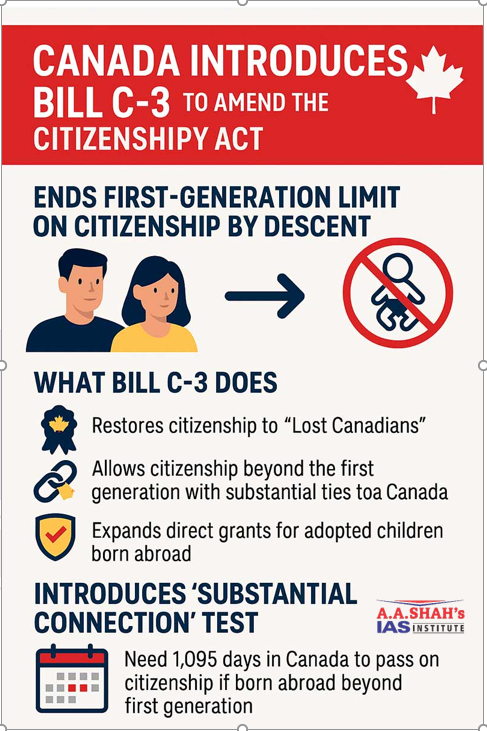 CANADA INTRODUCES BILL C-3 TO AMEND THE CITIZENSHIPY ACT

ENDS FIRST-GENERATION LIMIT ON CITIZENSHIP BY DESCENT

WHAT BILL C-3 DOES

Restores citizenship to "Lost Canadians"

Allows citizenship beyond the first generation with substantial ties toa Canada

Expands direct grants for adopted children born abroad

INTRODUCES 'SUBSTANTIAL CONNECTION' TEST

A.A.SHAH's
IAS INSTITUTE

Need 1,095 days in Canada to pass on citizenship if born abroad beyond first generation